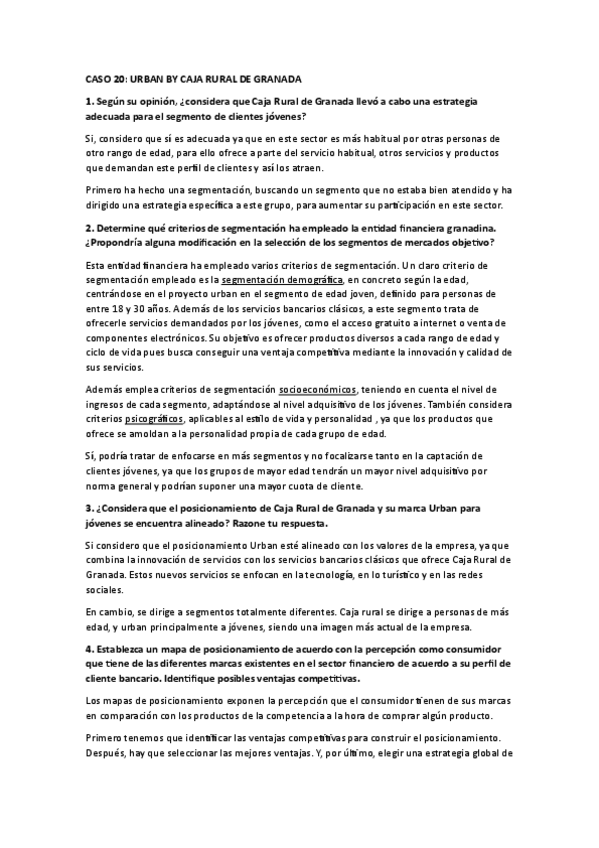 CASO 20: URBAN BY CAJA RURAL DE GRANADA

1. Según su opinión, ¿considera que Caja Rural de Granada llevó a cabo una estrategia adecuada para el segmento de clientes jóvenes?

Si, considero que sí es adecuada ya que en este sector es más habitual por otras personas de otro rango de edad, para ello ofrece a parte del servicio habitual, otros servicios y productos que demandan este perfil de clientes y así los atraen.

Primero ha hecho una segmentación, buscando un segmento que no estaba bien atendido y ha dirigido una estrategia específica a este grupo, para aumentar su participación en este sector.

2. Determine qué criterios de segmentación ha empleado la entidad financiera granadina. ¿Propondría alguna modificación en la selección de los segmentos de mercados objetivo?

Esta entidad financiera ha empleado varios criterios de segmentación. Un claro criterio de segmentación empleado es la segmentación demográfica, en concreto según la edad, centrándose en el proyecto urban en el segmento de edad joven, definido para personas de entre 18 y 30 años. Además de los servicios bancarios clásicos, a este segmento trata de ofrecerle servicios demandados por los jóvenes, como el acceso gratuito a internet o venta de componentes electrónicos. Su objetivo es ofrecer productos diversos a cada rango de edad y ciclo de vida pues busca conseguir una ventaja competitiva mediante la innovación y calidad de sus servicios.

Además emplea criterios de segmentación socioeconómicos, teniendo en cuenta el nivel de ingresos de cada segmento, adaptándose al nivel adquisitivo de los jóvenes. También considera criterios psicográficos, aplicables al estilo de vida y personalidad , ya que los productos que ofrece se amoldan a la personalidad propia de cada grupo de edad.

Sí, podría tratar de enfocarse en más segmentos y no focalizarse tanto en la captación de clientes jóvenes, ya que los grupos de mayor edad tendrán un mayor nivel adquisitivo por norma general y podrían suponer una mayor cuota de cliente.

3. ¿Considera que el posicionamiento de Caja Rural de Granada y su marca Urban para jóvenes se encuentra alineado? Razone tu respuesta.

Si considero que el posicionamiento Urban esté alineado con los valores de la empresa, ya que combina la innovación de servicios con los servicios bancarios clásicos que ofrece Caja Rural de Granada. Estos nuevos servicios se enfocan en la tecnología, en lo turístico y en las redes sociales.

En cambio, se dirige a segmentos totalmente diferentes. Caja rural se dirige a personas de más edad, y urban principalmente a jóvenes, siendo una imagen más actual de la empresa.

4. Establezca un mapa de posicionamiento de acuerdo con la percepción como consumidor que tiene de las diferentes marcas existentes en el sector financiero de acuerdo a su perfil de cliente bancario. Identifique posibles ventajas competitivas.

Los mapas de posicionamiento exponen la percepción que el consumidor tienen de sus marcas en comparación con los productos de la competencia a la hora de comprar algún producto.

Primero tenemos que identificar las ventajas competitivas para construir el posicionamiento. Después, hay que seleccionar las mejores ventajas. Y, por último, elegir una estrategia global de